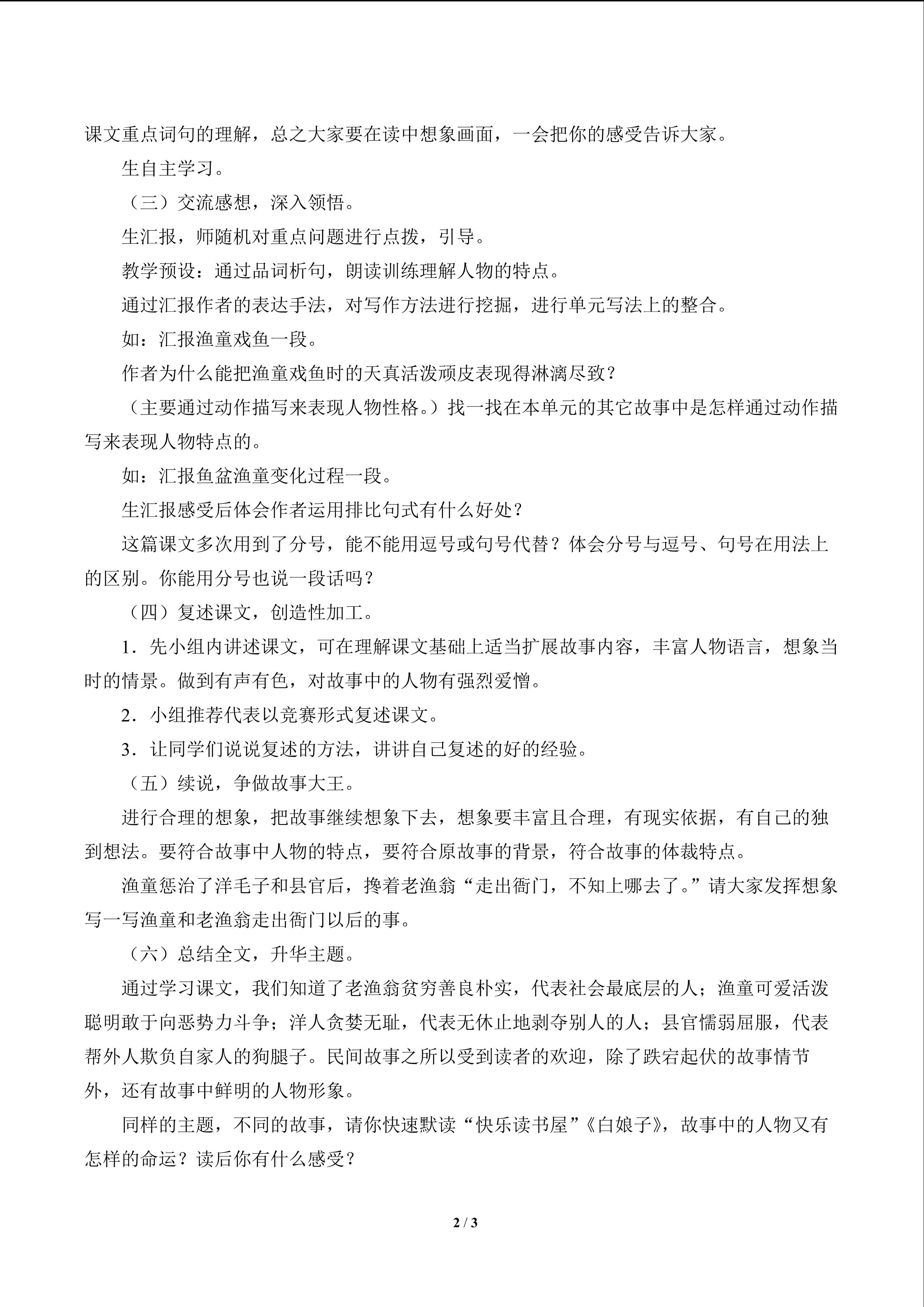 课文重点词句的理解，总之大家要在读中想象画面，一会把你的感受告诉大家。

生自主学习。

（三）交流感想，深入领悟。

生汇报，师随机对重点问题进行点拨，引导。

教学预设：通过品词析句，朗读训练理解人物的特点。

通过汇报作者的表达手法，对写作方法进行挖掘，进行单元写法上的整合。

如：汇报渔童戏鱼一段。

作者为什么能把渔童戏鱼时的天真活泼顽皮表现得淋漓尽致？

（主要通过动作描写来表现人物性格。）找一找在本单元的其它故事中是怎样通过动作描写来表现人物特点的。

如：汇报鱼盆渔童变化过程一段。

生汇报感受后体会作者运用排比句式有什么好处？

这篇课文多次用到了分号，能不能用逗号或句号代替？体会分号与逗号、句号在用法上的区别。你能用分号也说一段话吗？

（四）复述课文，创造性加工。

1．先小组内讲述课文，可在理解课文基础上适当扩展故事内容，丰富人物语言，想象当时的情景。做到有声有色，对故事中的人物有强烈爱憎。

2．小组推荐代表以竞赛形式复述课文。

3．让同学们说说复述的方法，讲讲自己复述的好的经验。

（五）续说，争做故事大王。

进行合理的想象，把故事继续想象下去，想象要丰富且合理，有现实依据，有自己的独到想法。要符合故事中人物的特点，要符合原故事的背景，符合故事的体裁特点。

渔童惩治了洋毛子和县官后，搀着老渔翁“走出衙门，不知上哪去了。”请大家发挥想象写一写渔童和老渔翁走出衙门以后的事。

（六）总结全文，升华主题。

通过学习课文，我们知道了老渔翁贫穷善良朴实，代表社会最底层的人；渔童可爱活泼聪明敢于向恶势力斗争；洋人贪婪无耻，代表无休止地剥夺别人的人；县官懦弱屈服，代表帮外人欺负自家人的狗腿子。民间故事之所以受到读者的欢迎，除了跌宕起伏的故事情节外，还有故事中鲜明的人物形象。

同样的主题，不同的故事，请你快速默读“快乐读书屋”《白娘子》，故事中的人物又有怎样的命运？读后你有什么感受？

2 / 3